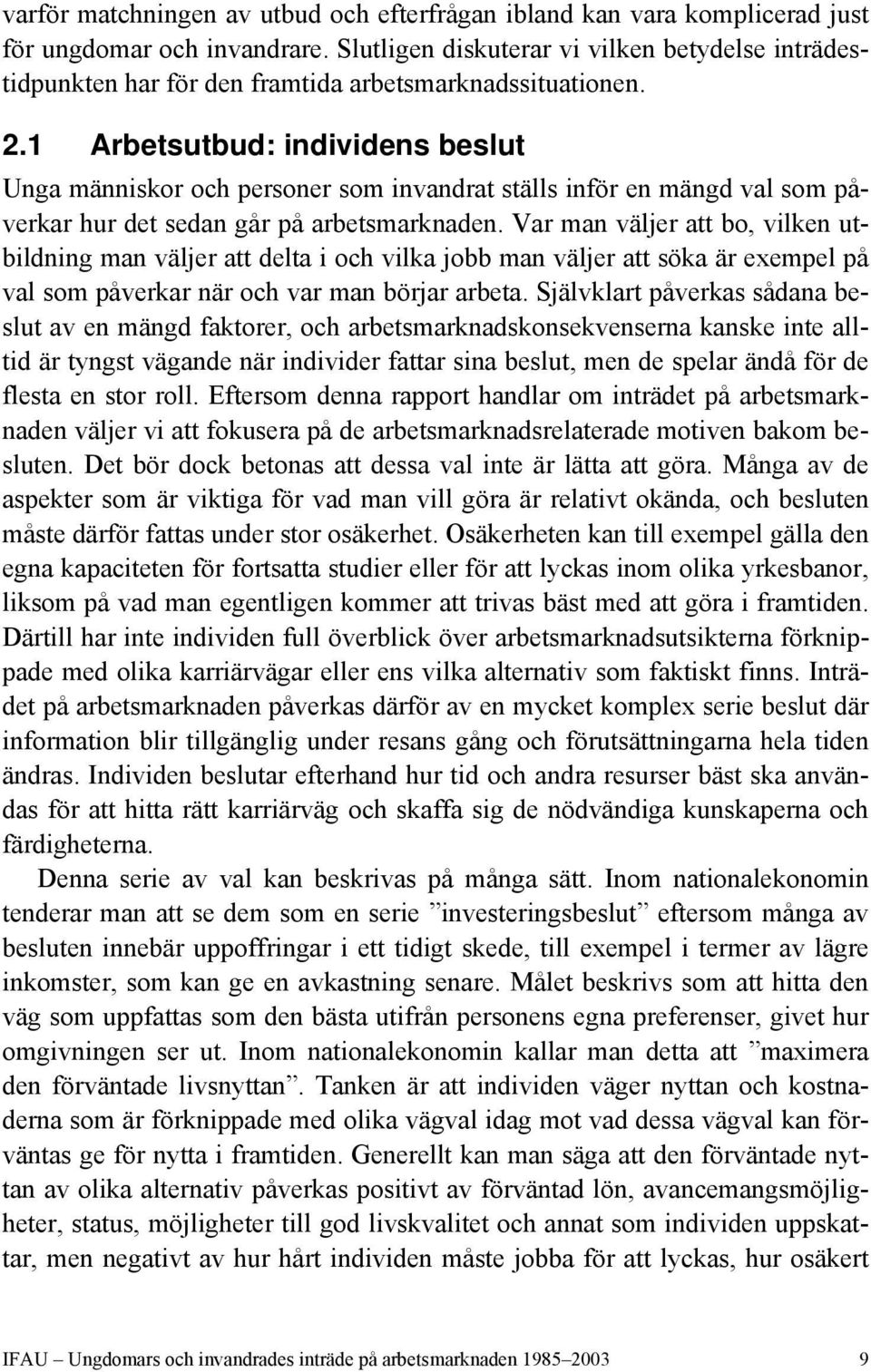 varför matchningen av utbud och efterfrågan ibland kan vara komplicerad just för ungdomar och invandrare. Slutligen diskuterar vi vilken betydelse inträdestidpunkten har för den framtida arbetsmarknadssituationen.

2.1 Arbetsutbud: individens beslut

Unga människor och personer som invandrat ställs inför en mängd val som påverkar hur det sedan går på arbetsmarknaden. Var man väljer att bo, vilken utbildning man väljer att delta i och vilka jobb man väljer att söka är exempel på val som påverkar när och var man börjar arbeta. Självklart påverkas sådana beslut av en mängd faktorer, och arbetsmarknadskonsekvenserna kanske inte alltid är tyngst vägande när individer fattar sina beslut, men de spelar ändå för de flesta en stor roll. Eftersom denna rapport handlar om inträdet på arbetsmarknaden väljer vi att fokusera på de arbetsmarknadsrelaterade motiven bakom besluten. Det bör dock betonas att dessa val inte är lätta att göra. Många av de aspekter som är viktiga för vad man vill göra är relativt okända, och besluten måste därför fattas under stor osäkerhet. Osäkerheten kan till exempel gälla den egna kapaciteten för fortsatta studier eller för att lyckas inom olika yrkesbanor, liksom på vad man egentligen kommer att trivas bäst med att göra i framtiden. Därtill har inte individen full överblick över arbetsmarknadsutsikterna förknippade med olika karriärvägar eller ens vilka alternativ som faktiskt finns. Inträdet på arbetsmarknaden påverkas därför av en mycket komplex serie beslut där information blir tillgänglig under resans gång och förutsättningarna hela tiden ändras. Individen beslutar efterhand hur tid och andra resurser bäst ska användas för att hitta rätt karriärväg och skaffa sig de nödvändiga kunskaperna och färdigheterna.

Denna serie av val kan beskrivas på många sätt. Inom nationalekonomin tenderar man att se dem som en serie ”investeringsbeslut” eftersom många av besluten innebär uppoffringar i ett tidigt skede, till exempel i termer av lägre inkomster, som kan ge en avkastning senare. Målet beskrivs som att hitta den väg som uppfattas som den bästa utifrån personens egna preferenser, givet hur omgivningen ser ut. Inom nationalekonomin kallar man detta att ”maximera den förväntade livsnyttan”. Tanken är att individen väger nyttan och kostnaderna som är förknippade med olika vägval idag mot vad dessa vägval kan förväntas ge för nytta i framtiden. Generellt kan man säga att den förväntade nyttan av olika alternativ påverkas positivt av förväntad lön, avancemangsmöjligheter, status, möjligheter till god livskvalitet och annat som individen uppskattar, men negativt av hur hårt individen måste jobba för att lyckas, hur osäkert

IFAU – Ungdomars och invandrades inträde på arbetsmarknaden 1985–2003 9